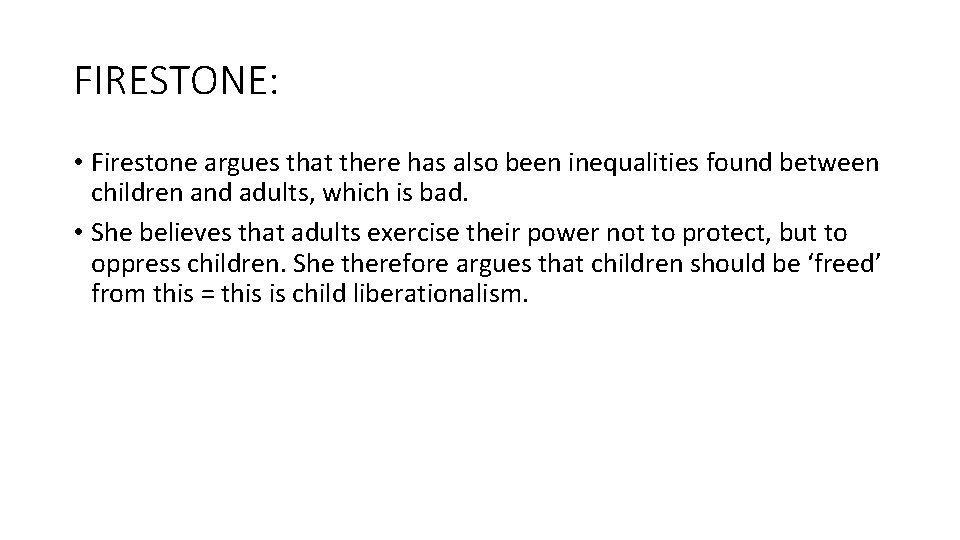 FIRESTONE:

• Firestone argues that there has also been inequalities found between children and adults, which is bad.

• She believes that adults exercise their power not to protect, but to oppress children. She therefore argues that children should be ‘freed’ from this = this is child liberationalism.